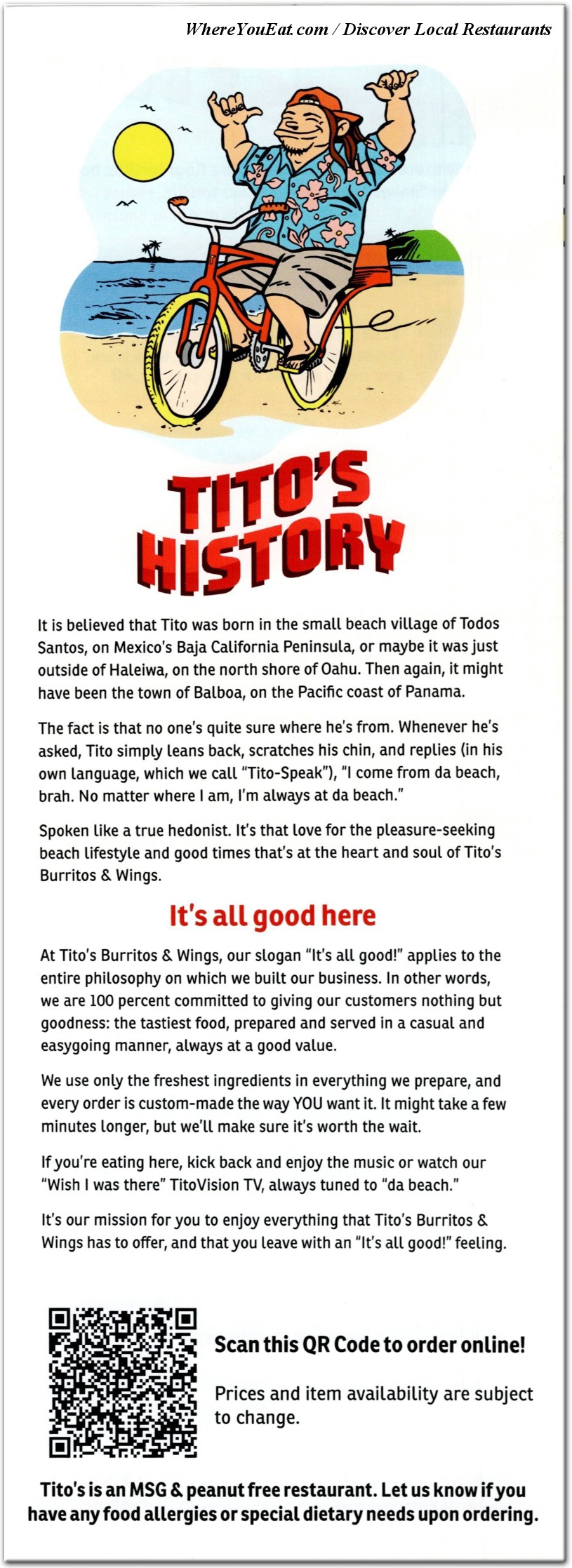 WhereYouEat.com / Discover Local Restaurants

TITO'S HISTORY

It is believed that Tito was born in the small beach village of Todos Santos, on Mexico's Baja California Peninsula, or maybe it was just outside of Haleiwa, on the north shore of Oahu. Then again, it might have been the town of Balboa, on the Pacific coast of Panama.

The fact is that no one's quite sure where he's from. Whenever he's asked, Tito simply leans back, scratches his chin, and replies (in his own language, which we call "Tito-Speak"), "I come from da beach, brah. No matter where I am, I'm always at da beach."

Spoken like a true hedonist. It's that love for the pleasure-seeking beach lifestyle and good times that's at the heart and soul of Tito's Burritos & Wings.

It's all good here

At Tito's Burritos & Wings, our slogan "It's all good!" applies to the entire philosophy on which we built our business. In other words, we are 100 percent committed to giving our customers nothing but goodness: the tastiest food, prepared and served in a casual and easygoing manner, always at a good value.

We use only the freshest ingredients in everything we prepare, and every order is custom-made the way YOU want it. It might take a few minutes longer, but we'll make sure it's worth the wait.

If you're eating here, kick back and enjoy the music or watch our "Wish I was there" TitoVision TV, always tuned to "da beach."

It's our mission for you to enjoy everything that Tito's Burritos & Wings has to offer, and that you leave with an "It's all good!" feeling.

Scan this QR Code to order online!

Prices and item availability are subject to change.

Tito's is an MSG & peanut free restaurant. Let us know if you have any food allergies or special dietary needs upon ordering.